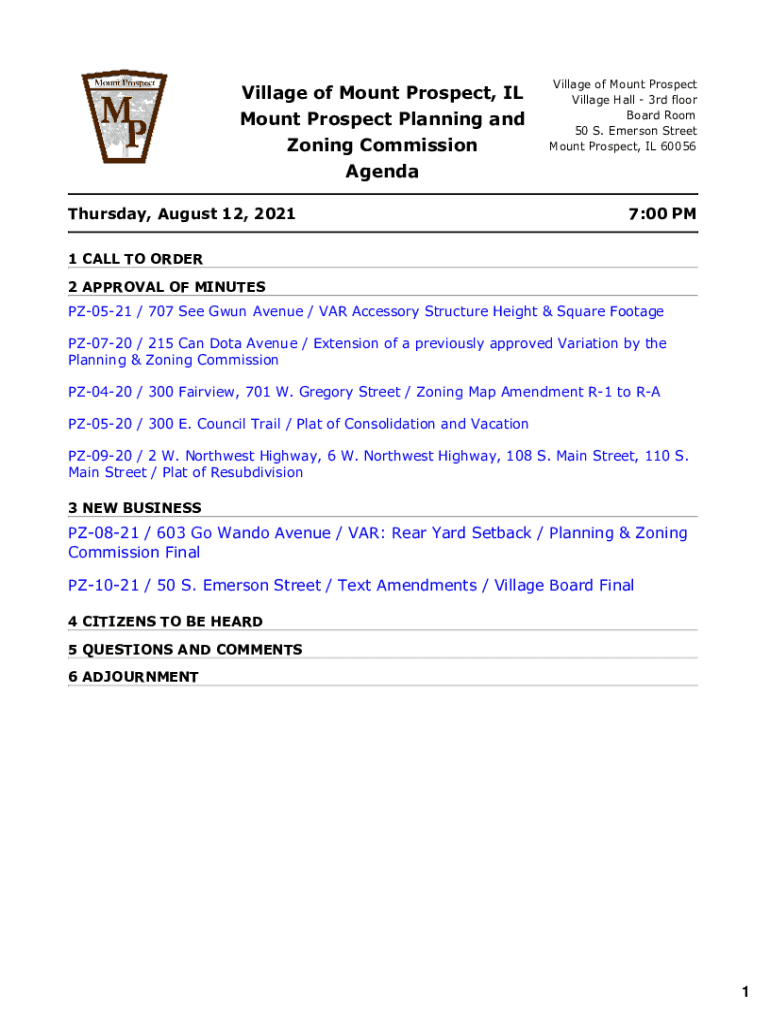 Mount Prospect
MP

Village of Mount Prospect, IL
Mount Prospect Planning and Zoning Commission
Agenda

Village of Mount Prospect
Village Hall - 3rd floor
Board Room
50 S. Emerson Street
Mount Prospect, IL 60056

Thursday, August 12, 2021

7:00 PM

1 CALL TO ORDER

2 APPROVAL OF MINUTES

PZ-05-21 / 707 See Gwun Avenue / VAR Accessory Structure Height & Square Footage

PZ-07-20 / 215 Can Dota Avenue / Extension of a previously approved Variation by the Planning & Zoning Commission

PZ-04-20 / 300 Fairview, 701 W. Gregory Street / Zoning Map Amendment R-1 to R-A

PZ-05-20 / 300 E. Council Trail / Plat of Consolidation and Vacation

PZ-09-20 / 2 W. Northwest Highway, 6 W. Northwest Highway, 108 S. Main Street, 110 S. Main Street / Plat of Resubdivision

3 NEW BUSINESS

PZ-08-21 / 603 Go Wando Avenue / VAR: Rear Yard Setback / Planning & Zoning Commission Final

PZ-10-21 / 50 S. Emerson Street / Text Amendments / Village Board Final

4 CITIZENS TO BE HEARD

5 QUESTIONS AND COMMENTS

6 ADJOURNMENT

1